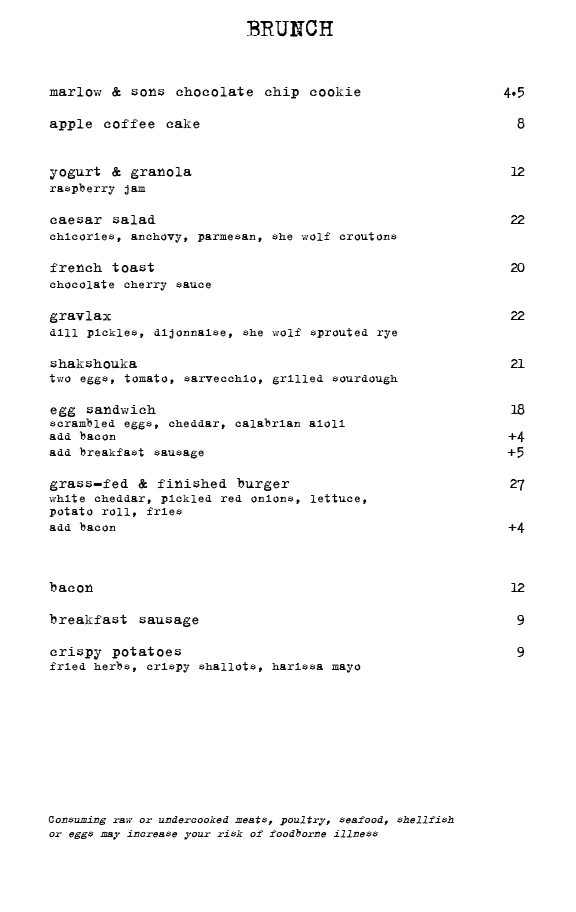 BRUNCH

marlow & sons chocolate chip cookie 4.5

apple coffee cake 8

yogurt & granola 12
raspberry jam

caesar salad 22
chicories, anchovy, parmesan, she wolf croutons

french toast 20
chocolate cherry sauce

gravlax 22
dill pickles, dijonnaise, she wolf sprouted rye

shakshouka 21
two eggs, tomato, sarvecchio, grilled sourdough

egg sandwich 18
scrambled eggs, cheddar, calabrian aioli
add bacon +4
add breakfast sausage +5

grass-fed & finished burger 27
white cheddar, pickled red onions, lettuce, potato roll, fries
add bacon +4

bacon 12

breakfast sausage 9

crispy potatoes 9
fried herbs, crispy shallots, harissa mayo

Consuming raw or undercooked meats, poultry, seafood, shellfish or eggs may increase your risk of foodborne illness